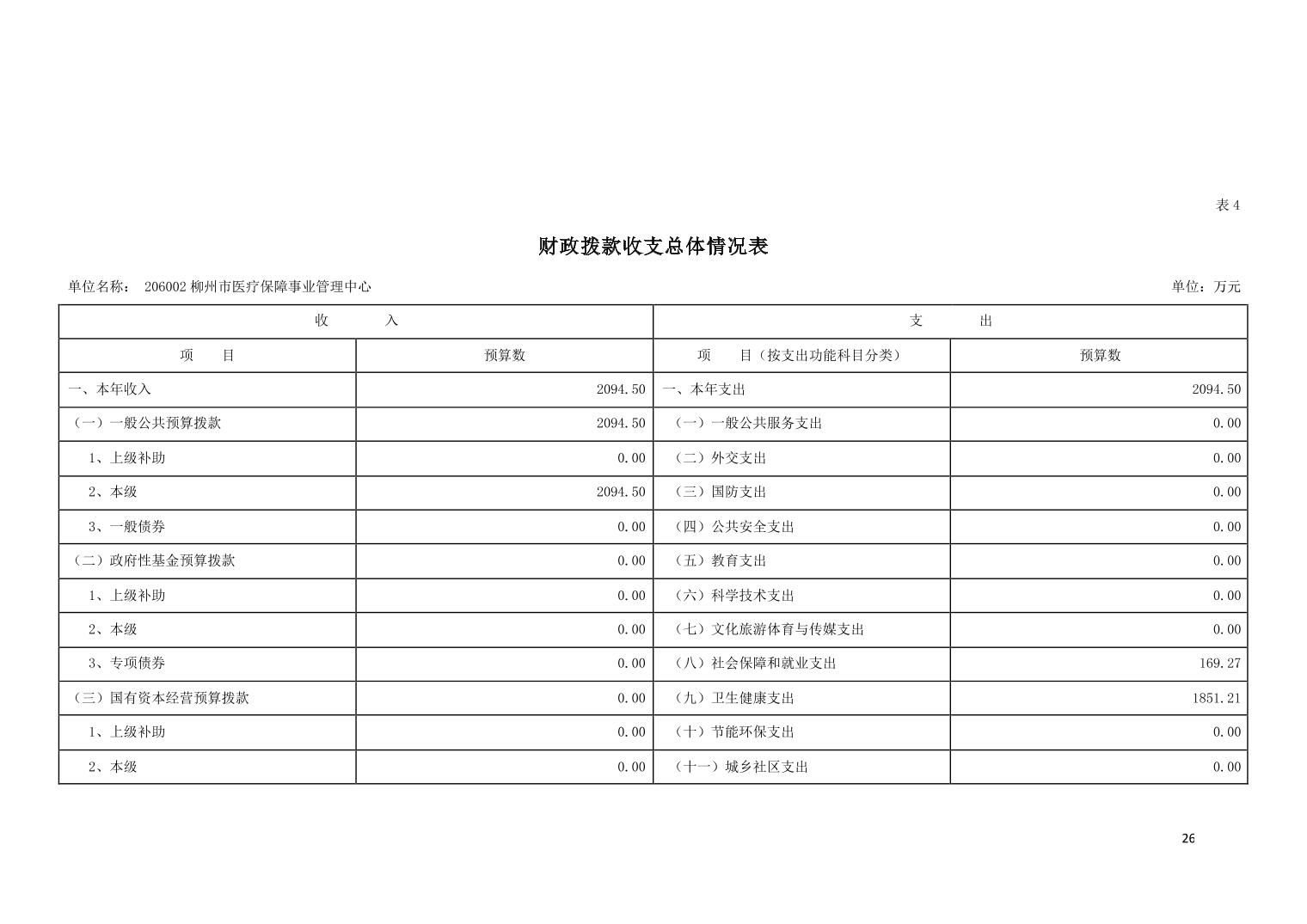 表 4

财政拨款收支总体情况表

单位名称： 206002 柳州市医疗保障事业管理中心

单位：万元

| 收　入 | | 支　出 | |
|---|---|---|---|
| 项　目 | 预算数 | 项　目（按支出功能科目分类） | 预算数 |
| 一、本年收入 | 2094.50 | 一、本年支出 | 2094.50 |
| （一）一般公共预算拨款 | 2094.50 | （一）一般公共服务支出 | 0.00 |
| 1、上级补助 | 0.00 | （二）外交支出 | 0.00 |
| 2、本级 | 2094.50 | （三）国防支出 | 0.00 |
| 3、一般债券 | 0.00 | （四）公共安全支出 | 0.00 |
| （二）政府性基金预算拨款 | 0.00 | （五）教育支出 | 0.00 |
| 1、上级补助 | 0.00 | （六）科学技术支出 | 0.00 |
| 2、本级 | 0.00 | （七）文化旅游体育与传媒支出 | 0.00 |
| 3、专项债券 | 0.00 | （八）社会保障和就业支出 | 169.27 |
| （三）国有资本经营预算拨款 | 0.00 | （九）卫生健康支出 | 1851.21 |
| 1、上级补助 | 0.00 | （十）节能环保支出 | 0.00 |
| 2、本级 | 0.00 | （十一）城乡社区支出 | 0.00 |

26